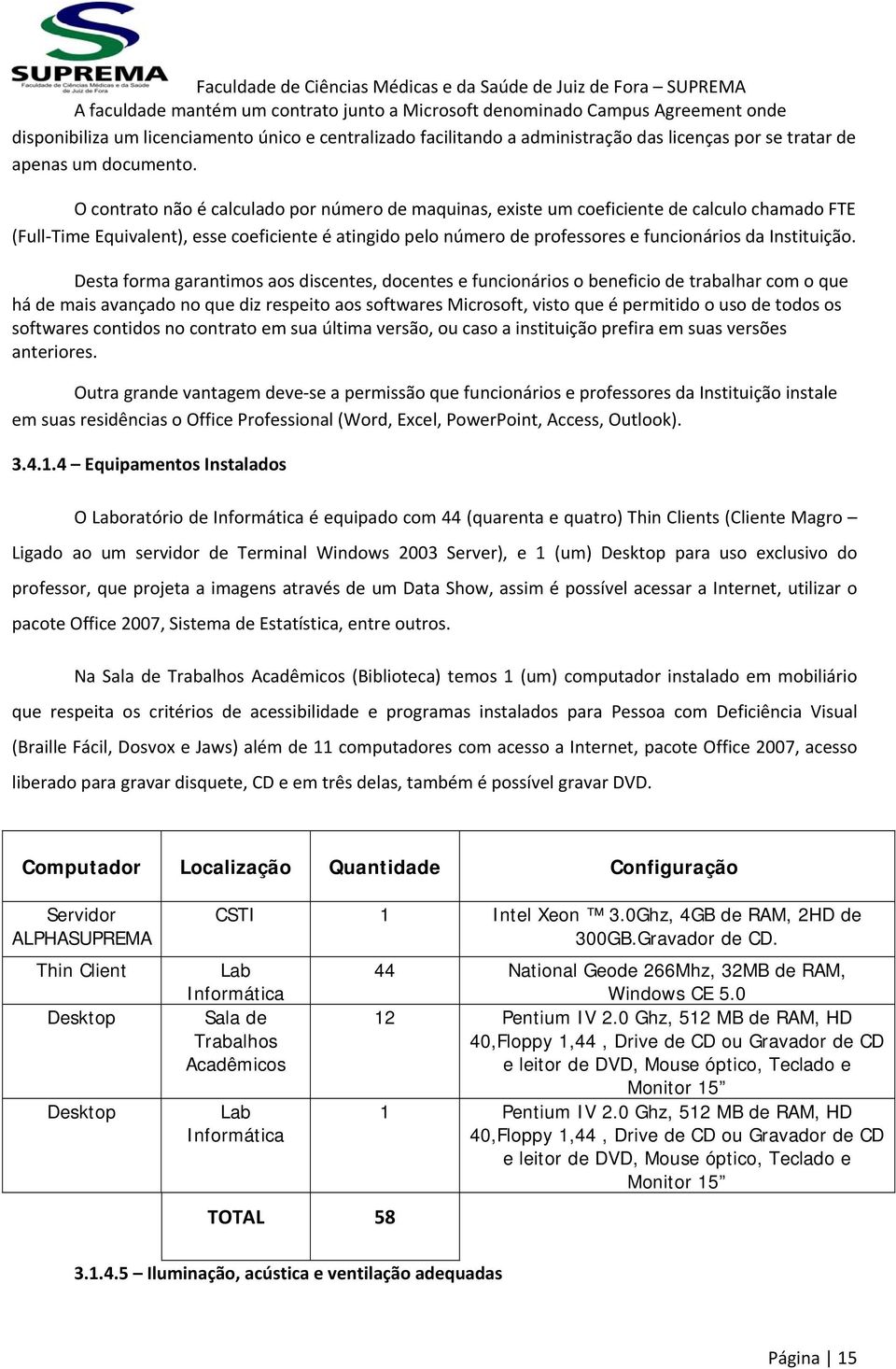 SUPREMA
Faculdade de Ciências Médicas e da Saúde de Juiz de Fora

Faculdade de Ciências Médicas e da Saúde de Juiz de Fora – SUPREMA

A faculdade mantém um contrato junto a Microsoft denominado Campus Agreement onde disponibiliza um licenciamento único e centralizado facilitando a administração das licenças por se tratar de apenas um documento.

O contrato não é calculado por número de maquinas, existe um coeficiente de calculo chamado FTE (Full-Time Equivalent), esse coeficiente é atingido pelo número de professores e funcionários da Instituição.

Desta forma garantimos aos discentes, docentes e funcionários o beneficio de trabalhar com o que há de mais avançado no que diz respeito aos softwares Microsoft, visto que é permitido o uso de todos os softwares contidos no contrato em sua última versão, ou caso a instituição prefira em suas versões anteriores.

Outra grande vantagem deve-se a permissão que funcionários e professores da Instituição instale em suas residências o Office Professional (Word, Excel, PowerPoint, Access, Outlook).

3.4.1.4 – Equipamentos Instalados

O Laboratório de Informática é equipado com 44 (quarenta e quatro) Thin Clients (Cliente Magro – Ligado ao um servidor de Terminal Windows 2003 Server), e 1 (um) Desktop para uso exclusivo do professor, que projeta a imagens através de um Data Show, assim é possível acessar a Internet, utilizar o pacote Office 2007, Sistema de Estatística, entre outros.

Na Sala de Trabalhos Acadêmicos (Biblioteca) temos 1 (um) computador instalado em mobiliário que respeita os critérios de acessibilidade e programas instalados para Pessoa com Deficiência Visual (Braille Fácil, Dosvox e Jaws) além de 11 computadores com acesso a Internet, pacote Office 2007, acesso liberado para gravar disquete, CD e em três delas, também é possível gravar DVD.

| Computador | Localização | Quantidade | Configuração |
|---|---|---|---|
| Servidor ALPHASUPREMA | CSTI | 1 | Intel Xeon ™ 3.0Ghz, 4GB de RAM, 2HD de 300GB.Gravador de CD. |
| Thin Client | Lab Informática | 44 | National Geode 266Mhz, 32MB de RAM, Windows CE 5.0 |
| Desktop | Sala de Trabalhos Acadêmicos | 12 | Pentium IV 2.0 Ghz, 512 MB de RAM, HD 40,Floppy 1,44 , Drive de CD ou Gravador de CD e leitor de DVD, Mouse óptico, Teclado e Monitor 15” |
| Desktop | Lab Informática | 1 | Pentium IV 2.0 Ghz, 512 MB de RAM, HD 40,Floppy 1,44 , Drive de CD ou Gravador de CD e leitor de DVD, Mouse óptico, Teclado e Monitor 15” |
| | TOTAL | 58 | |

3.1.4.5 – Iluminação, acústica e ventilação adequadas

Página | 15